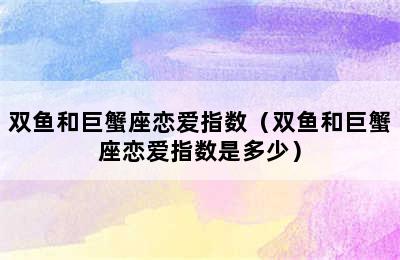 双鱼和巨蟹座恋爱指数（双鱼和巨蟹座恋爱指数是多少）